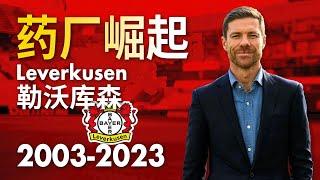 药厂崛起
Leverkusen
勒沃库森
BAYER
Leverkusen
2003-2023